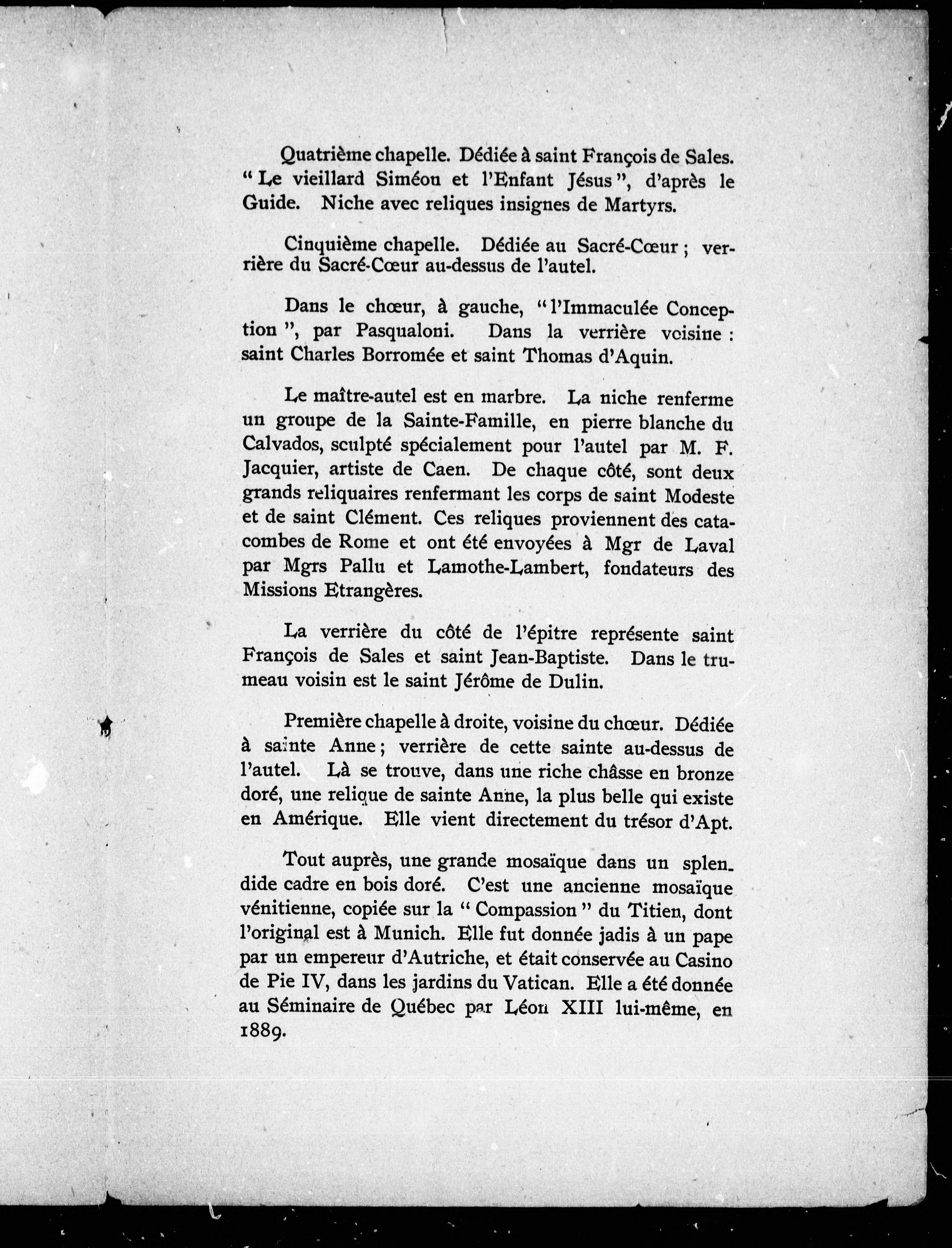 Quatrième chapelle. Dédiée à saint François de Sales. "Le vieillard Siméon et l'Enfant Jésus", d'après le Guide. Niche avec reliques insignes de Martyrs.

Cinquième chapelle. Dédiée au Sacré-Cœur ; verrière du Sacré-Cœur au-dessus de l'autel.

Dans le chœur, à gauche, "l'Immaculée Conception", par Pasqualoni. Dans la verrière voisine : saint Charles Borromée et saint Thomas d'Aquin.

Le maître-autel est en marbre. La niche renferme un groupe de la Sainte-Famille, en pierre blanche du Calvados, sculpté spécialement pour l'autel par M. F. Jacquier, artiste de Caen. De chaque côté, sont deux grands reliquaires renfermant les corps de saint Modeste et de saint Clément. Ces reliques proviennent des catacombes de Rome et ont été envoyées à Mgr de Laval par Mgrs Pallu et Lamothe-Lambert, fondateurs des Missions Etrangères.

La verrière du côté de l'épitre représente saint François de Sales et saint Jean-Baptiste. Dans le trumeau voisin est le saint Jérôme de Dulin.

Première chapelle à droite, voisine du chœur. Dédiée à sainte Anne ; verrière de cette sainte au-dessus de l'autel. Là se trouve, dans une riche châsse en bronze doré, une relique de sainte Anne, la plus belle qui existe en Amérique. Elle vient directement du trésor d'Apt.

Tout auprès, une grande mosaïque dans un splendide cadre en bois doré. C'est une ancienne mosaïque vénitienne, copiée sur la "Compassion" du Titien, dont l'original est à Munich. Elle fut donnée jadis à un pape par un empereur d'Autriche, et était conservée au Casino de Pie IV, dans les jardins du Vatican. Elle a été donnée au Séminaire de Québec par Léon XIII lui-même, en 1889.